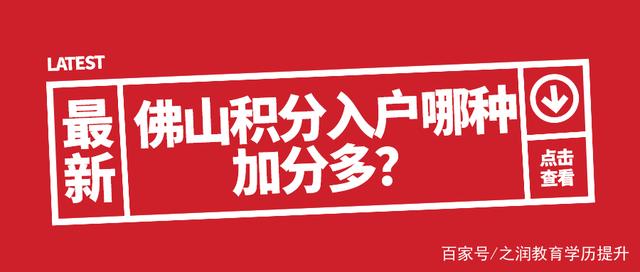 LATEST

最新

佛山积分入户哪种加分多？

点击查看

百家号/之润教育学历提升